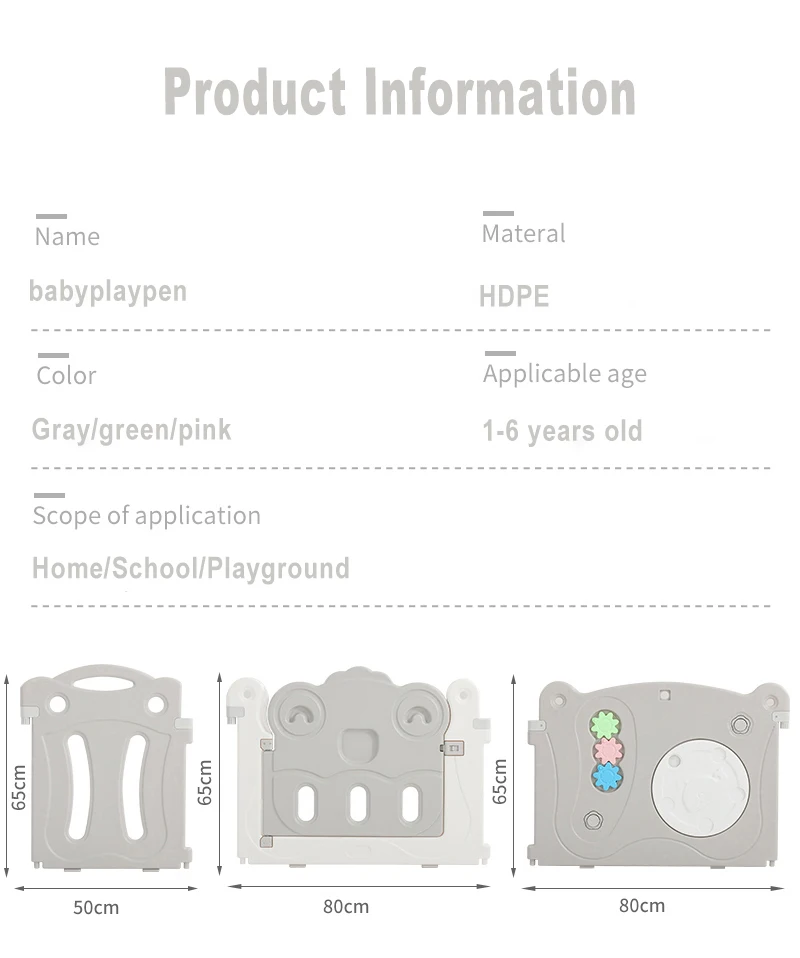 Product Information

Name

babyplaypen

Materal

HDPE

Color

Gray/green/pink

Applicable age

1-6 years old

Scope of application

Home/School/Playground

65cm

50cm

65cm

80cm

65cm

80cm